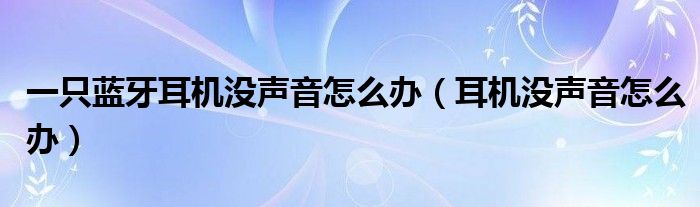 一只蓝牙耳机没声音怎么办（耳机没声音怎么办）